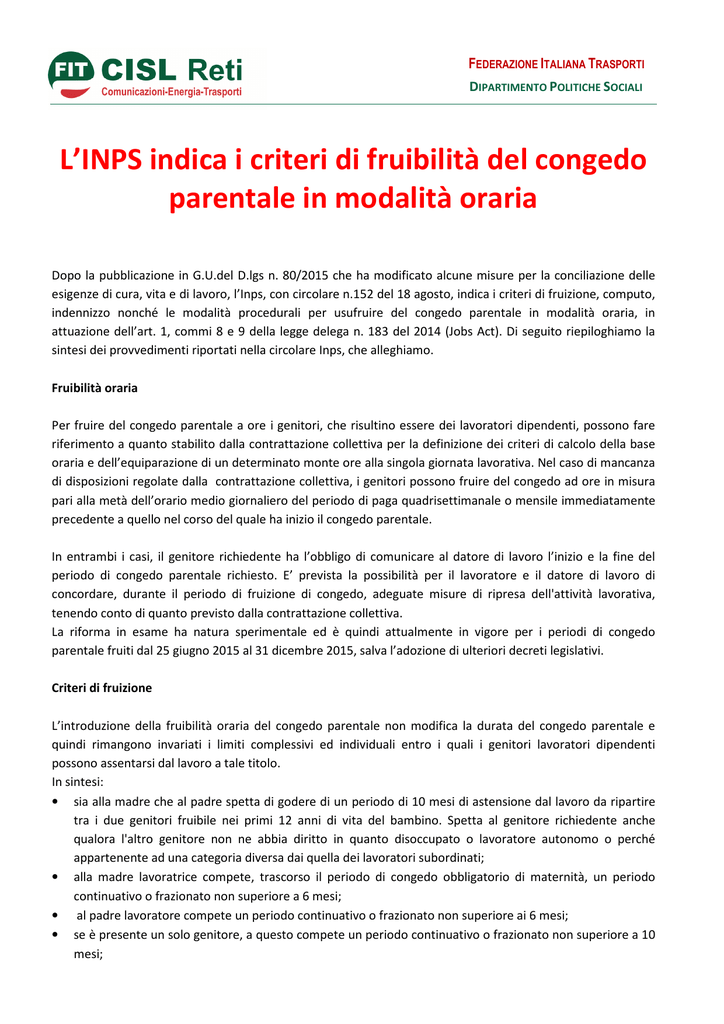 FIT CISL Reti
Comunicazioni-Energia-Trasporti

FEDERAZIONE ITALIANA TRASPORTI
DIPARTIMENTO POLITICHE SOCIALI

L'INPS indica i criteri di fruibilità del congedo parentale in modalità oraria

Dopo la pubblicazione in G.U.del D.lgs n. 80/2015 che ha modificato alcune misure per la conciliazione delle esigenze di cura, vita e di lavoro, l'Inps, con circolare n.152 del 18 agosto, indica i criteri di fruizione, computo, indennizzo nonché le modalità procedurali per usufruire del congedo parentale in modalità oraria, in attuazione dell'art. 1, commi 8 e 9 della legge delega n. 183 del 2014 (Jobs Act). Di seguito riepiloghiamo la sintesi dei provvedimenti riportati nella circolare Inps, che alleghiamo.

Fruibilità oraria

Per fruire del congedo parentale a ore i genitori, che risultino essere dei lavoratori dipendenti, possono fare riferimento a quanto stabilito dalla contrattazione collettiva per la definizione dei criteri di calcolo della base oraria e dell'equiparazione di un determinato monte ore alla singola giornata lavorativa. Nel caso di mancanza di disposizioni regolate dalla contrattazione collettiva, i genitori possono fruire del congedo ad ore in misura pari alla metà dell'orario medio giornaliero del periodo di paga quadrisettimanale o mensile immediatamente precedente a quello nel corso del quale ha inizio il congedo parentale.

In entrambi i casi, il genitore richiedente ha l'obbligo di comunicare al datore di lavoro l'inizio e la fine del periodo di congedo parentale richiesto. E' prevista la possibilità per il lavoratore e il datore di lavoro di concordare, durante il periodo di fruizione di congedo, adeguate misure di ripresa dell'attività lavorativa, tenendo conto di quanto previsto dalla contrattazione collettiva.
La riforma in esame ha natura sperimentale ed è quindi attualmente in vigore per i periodi di congedo parentale fruiti dal 25 giugno 2015 al 31 dicembre 2015, salva l'adozione di ulteriori decreti legislativi.

Criteri di fruizione

L'introduzione della fruibilità oraria del congedo parentale non modifica la durata del congedo parentale e quindi rimangono invariati i limiti complessivi ed individuali entro i quali i genitori lavoratori dipendenti possono assentarsi dal lavoro a tale titolo.
In sintesi:
• sia alla madre che al padre spetta di godere di un periodo di 10 mesi di astensione dal lavoro da ripartire tra i due genitori fruibile nei primi 12 anni di vita del bambino. Spetta al genitore richiedente anche qualora l'altro genitore non ne abbia diritto in quanto disoccupato o lavoratore autonomo o perché appartenente ad una categoria diversa dai quella dei lavoratori subordinati;
• alla madre lavoratrice compete, trascorso il periodo di congedo obbligatorio di maternità, un periodo continuativo o frazionato non superiore a 6 mesi;
• al padre lavoratore compete un periodo continuativo o frazionato non superiore ai 6 mesi;
• se è presente un solo genitore, a questo compete un periodo continuativo o frazionato non superiore a 10 mesi;